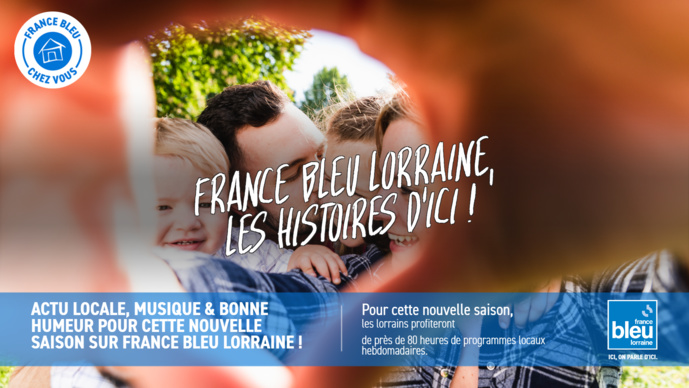 FRANCE BLEU
CHEZ VOUS

FRANCE BLEU LORRAINE, LES HISTOIRES D'ICI !

ACTU LOCALE, MUSIQUE & BONNE HUMEUR POUR CETTE NOUVELLE SAISON SUR FRANCE BLEU LORRAINE !

Pour cette nouvelle saison, les lorrains profiteront de près de 80 heures de programmes locaux hebdomadaires.

france bleu lorraine
ICI, ON PARLE D'ICI.